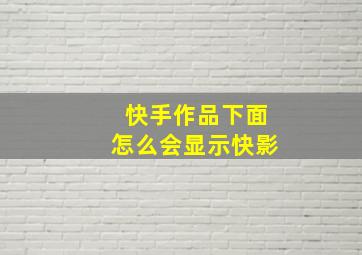 快手作品下面
怎么会显示快影